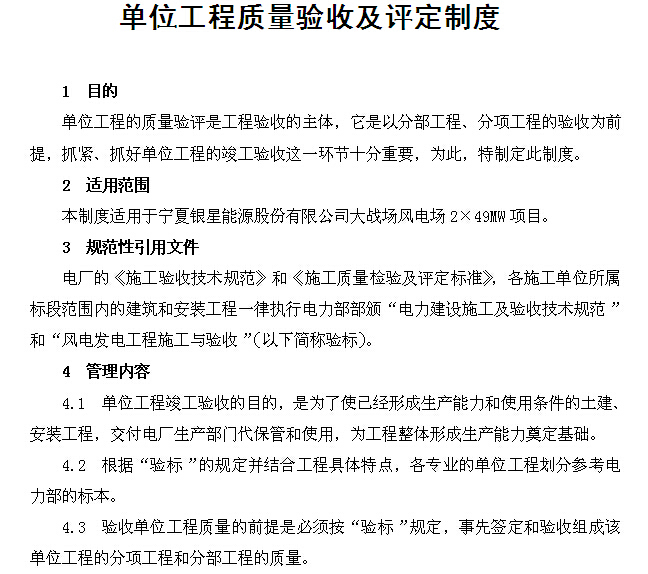 单位工程质量验收及评定制度

1　目的

单位工程的质量验评是工程验收的主体，它是以分部工程、分项工程的验收为前提，抓紧、抓好单位工程的竣工验收这一环节十分重要，为此，特制定此制度。

2　适用范围

本制度适用于宁夏银星能源股份有限公司大战场风电场 2×49MW 项目。

3　规范性引用文件

电厂的《施工验收技术规范》和《施工质量检验及评定标准》，各施工单位所属标段范围内的建筑和安装工程一律执行电力部部颁“电力建设施工及验收技术规范”和“风电发电工程施工与验收”(以下简称验标)。

4　管理内容

4.1　单位工程竣工验收的目的，是为了使已经形成生产能力和使用条件的土建、安装工程，交付电厂生产部门代保管和使用，为工程整体形成生产能力奠定基础。

4.2　根据“验标”的规定并结合工程具体特点，各专业的单位工程划分参考电力部的标本。

4.3　验收单位工程质量的前提是必须按“验标”规定，事先签定和验收组成该单位工程的分项工程和分部工程的质量。